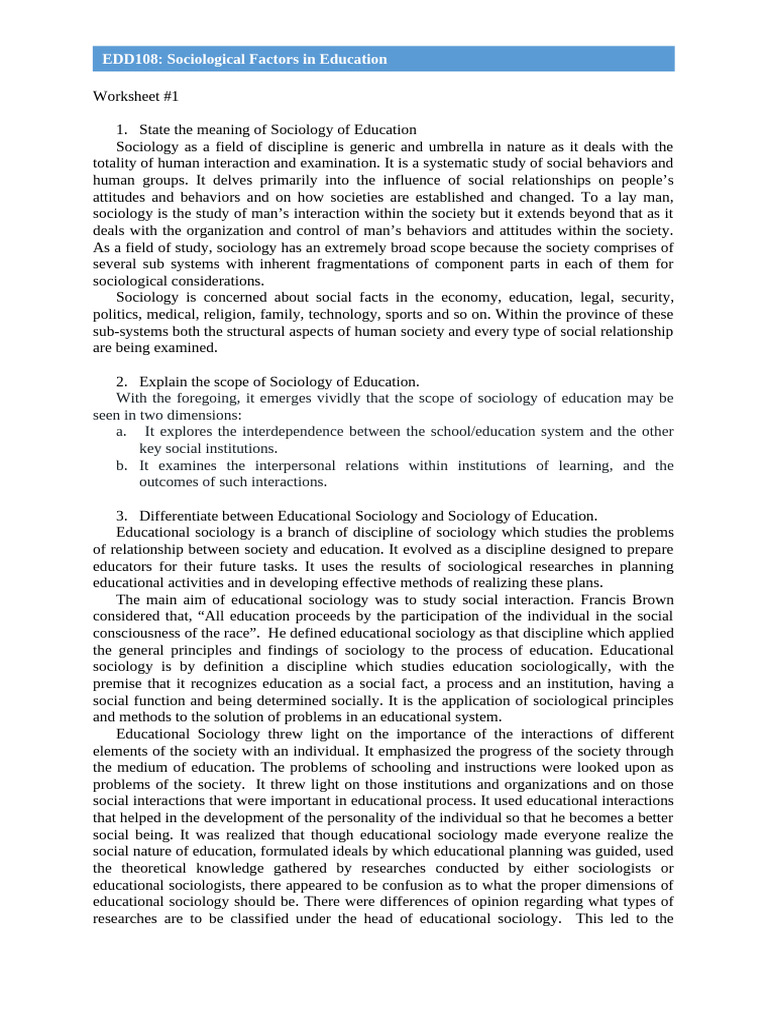 EDD108: Sociological Factors in Education

Worksheet #1

1. State the meaning of Sociology of Education

Sociology as a field of discipline is generic and umbrella in nature as it deals with the totality of human interaction and examination. It is a systematic study of social behaviors and human groups. It delves primarily into the influence of social relationships on people's attitudes and behaviors and on how societies are established and changed. To a lay man, sociology is the study of man's interaction within the society but it extends beyond that as it deals with the organization and control of man's behaviors and attitudes within the society. As a field of study, sociology has an extremely broad scope because the society comprises of several sub systems with inherent fragmentations of component parts in each of them for sociological considerations.

Sociology is concerned about social facts in the economy, education, legal, security, politics, medical, religion, family, technology, sports and so on. Within the province of these sub-systems both the structural aspects of human society and every type of social relationship are being examined.

2. Explain the scope of Sociology of Education.

With the foregoing, it emerges vividly that the scope of sociology of education may be seen in two dimensions:

a. It explores the interdependence between the school/education system and the other key social institutions.

b. It examines the interpersonal relations within institutions of learning, and the outcomes of such interactions.

3. Differentiate between Educational Sociology and Sociology of Education.

Educational sociology is a branch of discipline of sociology which studies the problems of relationship between society and education. It evolved as a discipline designed to prepare educators for their future tasks. It uses the results of sociological researches in planning educational activities and in developing effective methods of realizing these plans.

The main aim of educational sociology was to study social interaction. Francis Brown considered that, "All education proceeds by the participation of the individual in the social consciousness of the race". He defined educational sociology as that discipline which applied the general principles and findings of sociology to the process of education. Educational sociology is by definition a discipline which studies education sociologically, with the premise that it recognizes education as a social fact, a process and an institution, having a social function and being determined socially. It is the application of sociological principles and methods to the solution of problems in an educational system.

Educational Sociology threw light on the importance of the interactions of different elements of the society with an individual. It emphasized the progress of the society through the medium of education. The problems of schooling and instructions were looked upon as problems of the society. It threw light on those institutions and organizations and on those social interactions that were important in educational process. It used educational interactions that helped in the development of the personality of the individual so that he becomes a better social being. It was realized that though educational sociology made everyone realize the social nature of education, formulated ideals by which educational planning was guided, used the theoretical knowledge gathered by researches conducted by either sociologists or educational sociologists, there appeared to be confusion as to what the proper dimensions of educational sociology should be. There were differences of opinion regarding what types of researches are to be classified under the head of educational sociology. This led to the